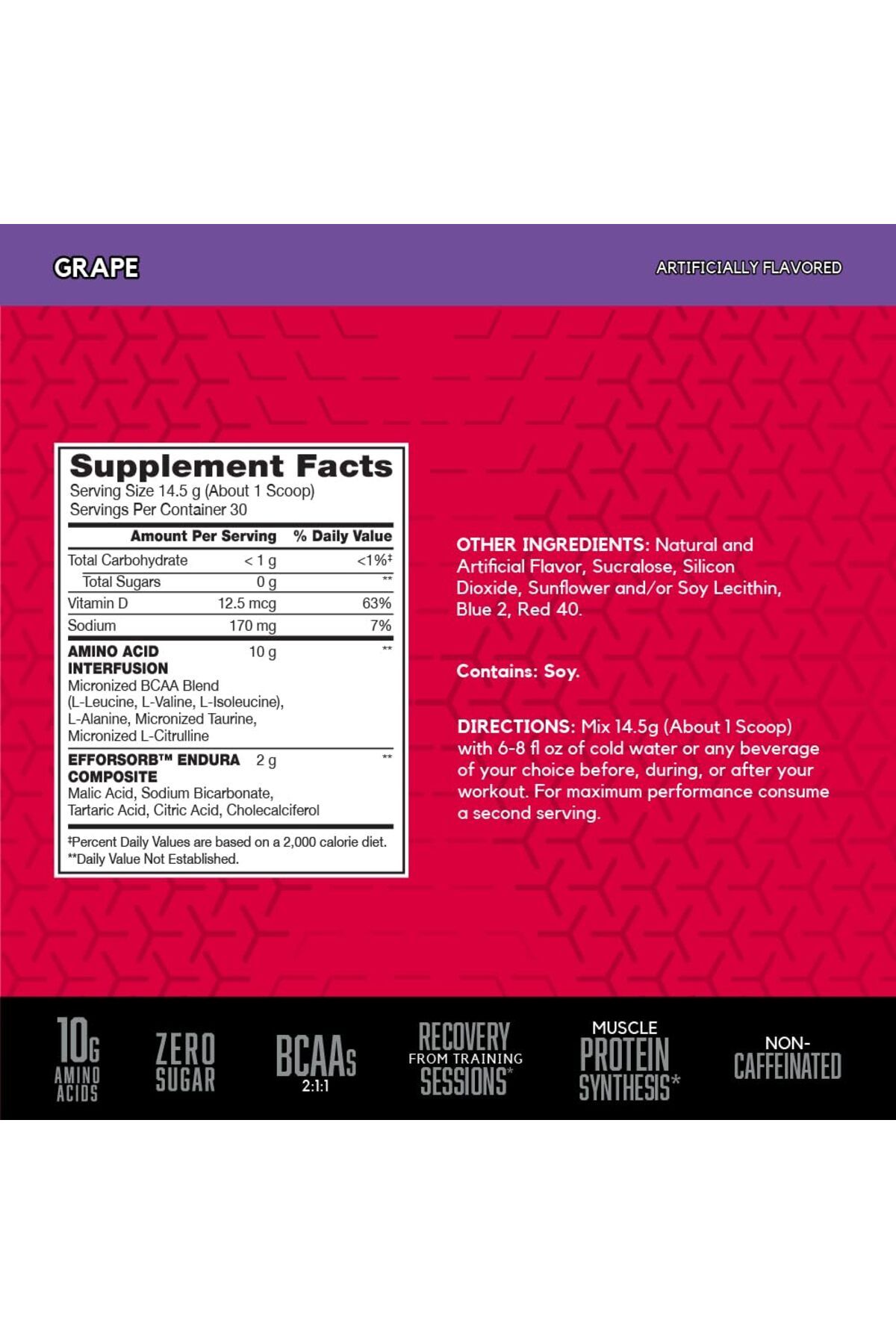 GRAPE

ARTIFICIALLY FLAVORED

Supplement Facts
Serving Size 14.5 g (About 1 Scoop)
Servings Per Container 30

| | Amount Per Serving | % Daily Value |
|---|---|---|
| Total Carbohydrate | < 1 g | <1%‡ |
| Total Sugars | 0 g | ** |
| Vitamin D | 12.5 mcg | 63% |
| Sodium | 170 mg | 7% |
| AMINO ACID INTERFUSION Micronized BCAA Blend (L-Leucine, L-Valine, L-Isoleucine), L-Alanine, Micronized Taurine, Micronized L-Citrulline | 10 g | ** |
| EFFORSORB™ ENDURA COMPOSITE Malic Acid, Sodium Bicarbonate, Tartaric Acid, Citric Acid, Cholecalciferol | 2 g | ** |

‡Percent Daily Values are based on a 2,000 calorie diet.
**Daily Value Not Established.

OTHER INGREDIENTS: Natural and Artificial Flavor, Sucralose, Silicon Dioxide, Sunflower and/or Soy Lecithin, Blue 2, Red 40.

Contains: Soy.

DIRECTIONS: Mix 14.5g (About 1 Scoop) with 6-8 fl oz of cold water or any beverage of your choice before, during, or after your workout. For maximum performance consume a second serving.

10G AMINO ACIDS

ZERO SUGAR

BCAAs 2:1:1

RECOVERY FROM TRAINING SESSIONS*

MUSCLE PROTEIN SYNTHESIS*

NON-CAFFEINATED